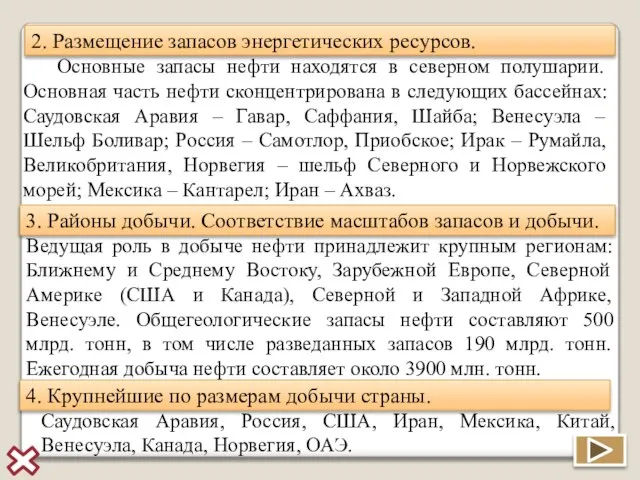 2. Размещение запасов энергетических ресурсов.

Основные запасы нефти находятся в северном полушарии. Основная часть нефти сконцентрирована в следующих бассейнах: Саудовская Аравия – Гавар, Саффания, Шайба; Венесуэла – Шельф Боливар; Россия – Самотлор, Приобское; Ирак – Румайла, Великобритания, Норвегия – шельф Северного и Норвежского морей; Мексика – Кантарел; Иран – Ахваз.

3. Районы добычи. Соответствие масштабов запасов и добычи.

Ведущая роль в добыче нефти принадлежит крупным регионам: Ближнему и Среднему Востоку, Зарубежной Европе, Северной Америке (США и Канада), Северной и Западной Африке, Венесуэле. Общегеологические запасы нефти составляют 500 млрд. тонн, в том числе разведанных запасов 190 млрд. тонн. Ежегодная добыча нефти составляет около 3900 млн. тонн.

4. Крупнейшие по размерам добычи страны.

Саудовская Аравия, Россия, США, Иран, Мексика, Китай, Венесуэла, Канада, Норвегия, ОАЭ.